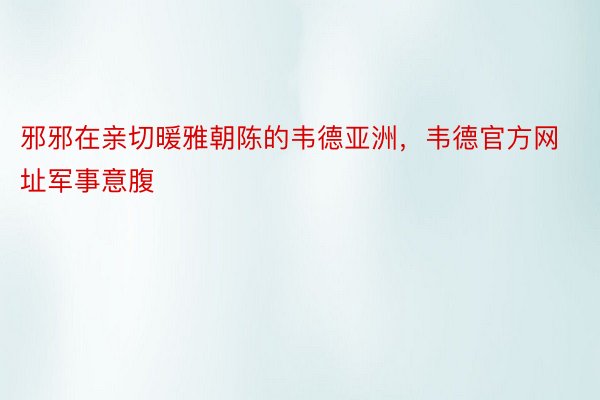 邪邪在亲切暖雅朝陈的韦德亚洲，韦德官方网址军事意腹